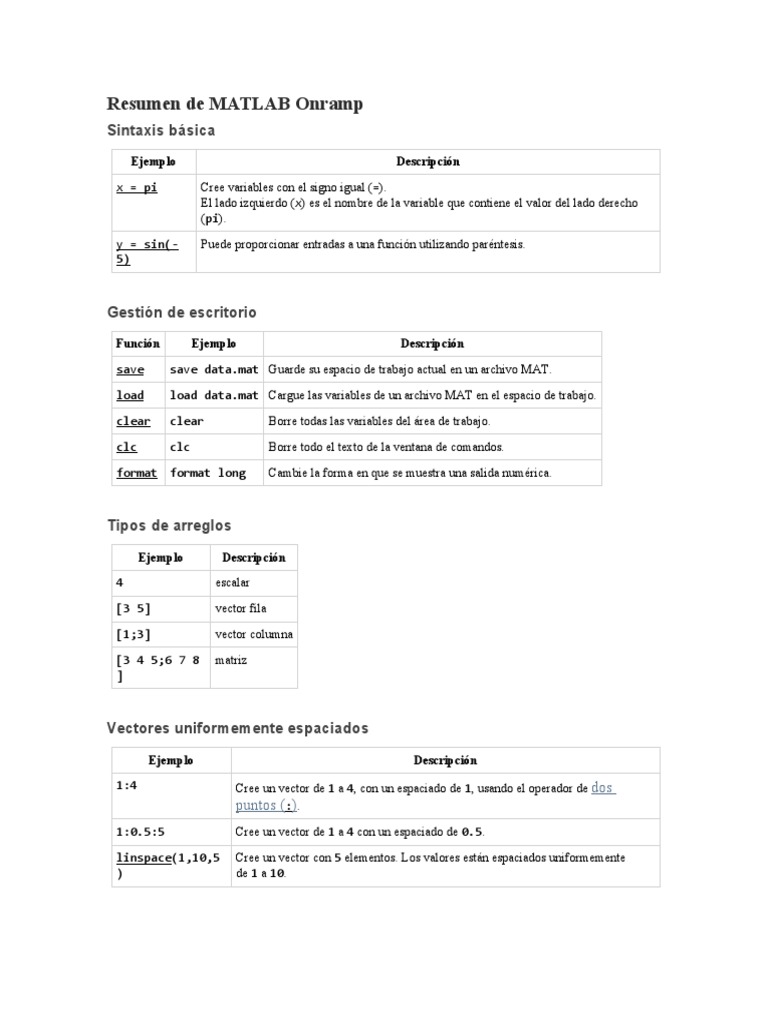 Resumen de MATLAB Onramp

Sintaxis básica

| Ejemplo | Descripción |
|---|---|
| x = pi | Cree variables con el signo igual (=). El lado izquierdo (x) es el nombre de la variable que contiene el valor del lado derecho (pi). |
| y = sin(-5) | Puede proporcionar entradas a una función utilizando paréntesis. |

Gestión de escritorio

| Función | Ejemplo | Descripción |
|---|---|---|
| save | save data.mat | Guarde su espacio de trabajo actual en un archivo MAT. |
| load | load data.mat | Cargue las variables de un archivo MAT en el espacio de trabajo. |
| clear | clear | Borre todas las variables del área de trabajo. |
| clc | clc | Borre todo el texto de la ventana de comandos. |
| format | format long | Cambie la forma en que se muestra una salida numérica. |

Tipos de arreglos

| Ejemplo | Descripción |
|---|---|
| 4 | escalar |
| [3 5] | vector fila |
| [1;3] | vector columna |
| [3 4 5;6 7 8] | matriz |

Vectores uniformemente espaciados

| Ejemplo | Descripción |
|---|---|
| 1:4 | Cree un vector de 1 a 4, con un espaciado de 1, usando el operador de dos puntos (:). |
| 1:0.5:5 | Cree un vector de 1 a 4 con un espaciado de 0.5. |
| linspace(1,10,5) | Cree un vector con 5 elementos. Los valores están espaciados uniformemente de 1 a 10. |